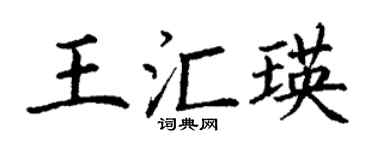 王汇瑛
词典网